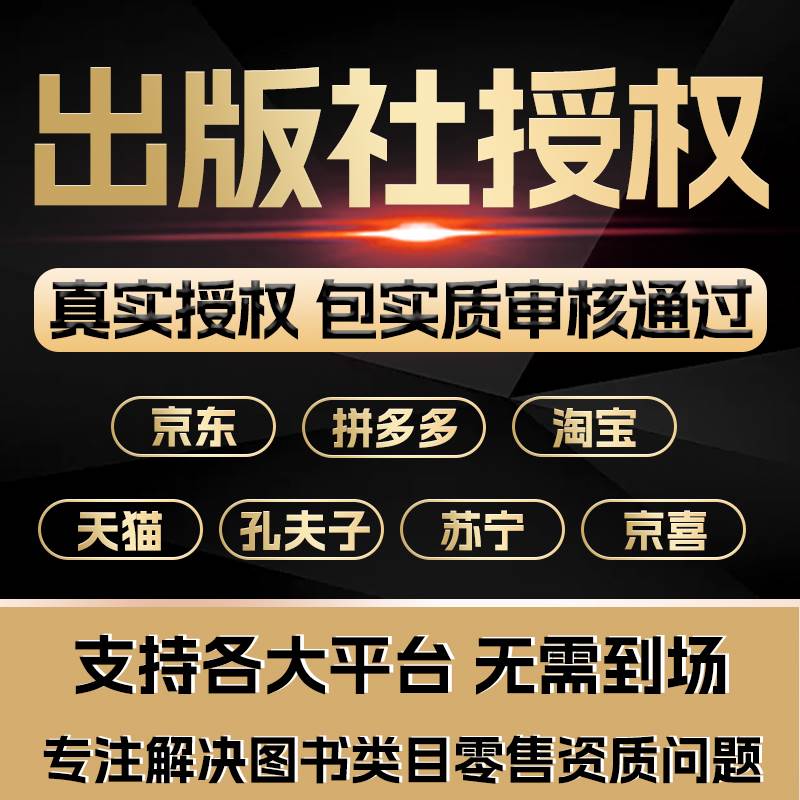 出版社授权

真实授权 包实质审核通过

京东 拼多多 淘宝

天猫 孔夫子 苏宁 京喜

支持各大平台 无需到场

专注解决图书类目零售资质问题